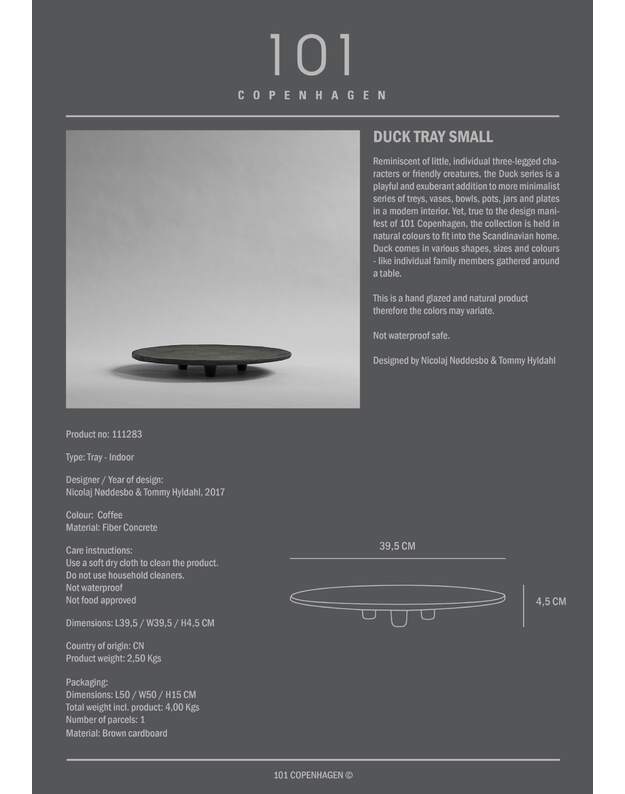 101

COPENHAGEN

DUCK TRAY SMALL

Reminiscent of little, individual three-legged characters or friendly creatures, the Duck series is a playful and exuberant addition to more minimalist series of treys, vases, bowls, pots, jars and plates in a modern interior. Yet, true to the design manifest of 101 Copenhagen, the collection is held in natural colours to fit into the Scandinavian home. Duck comes in various shapes, sizes and colours - like individual family members gathered around a table.

This is a hand glazed and natural product therefore the colors may variate.

Not waterproof safe.

Designed by Nicolaj Nøddesbo & Tommy Hyldahl

Product no: 111283

Type: Tray - Indoor

Designer / Year of design:
Nicolaj Nøddesbo & Tommy Hyldahl, 2017

Colour: Coffee
Material: Fiber Concrete

Care instructions:
Use a soft dry cloth to clean the product.
Do not use household cleaners.
Not waterproof
Not food approved

Dimensions: L39,5 / W39,5 / H4,5 CM

Country of origin: CN
Product weight: 2,50 Kgs

Packaging:
Dimensions: L50 / W50 / H15 CM
Total weight incl. product: 4,00 Kgs
Number of parcels: 1
Material: Brown cardboard

39,5 CM

4,5 CM

101 COPENHAGEN ©